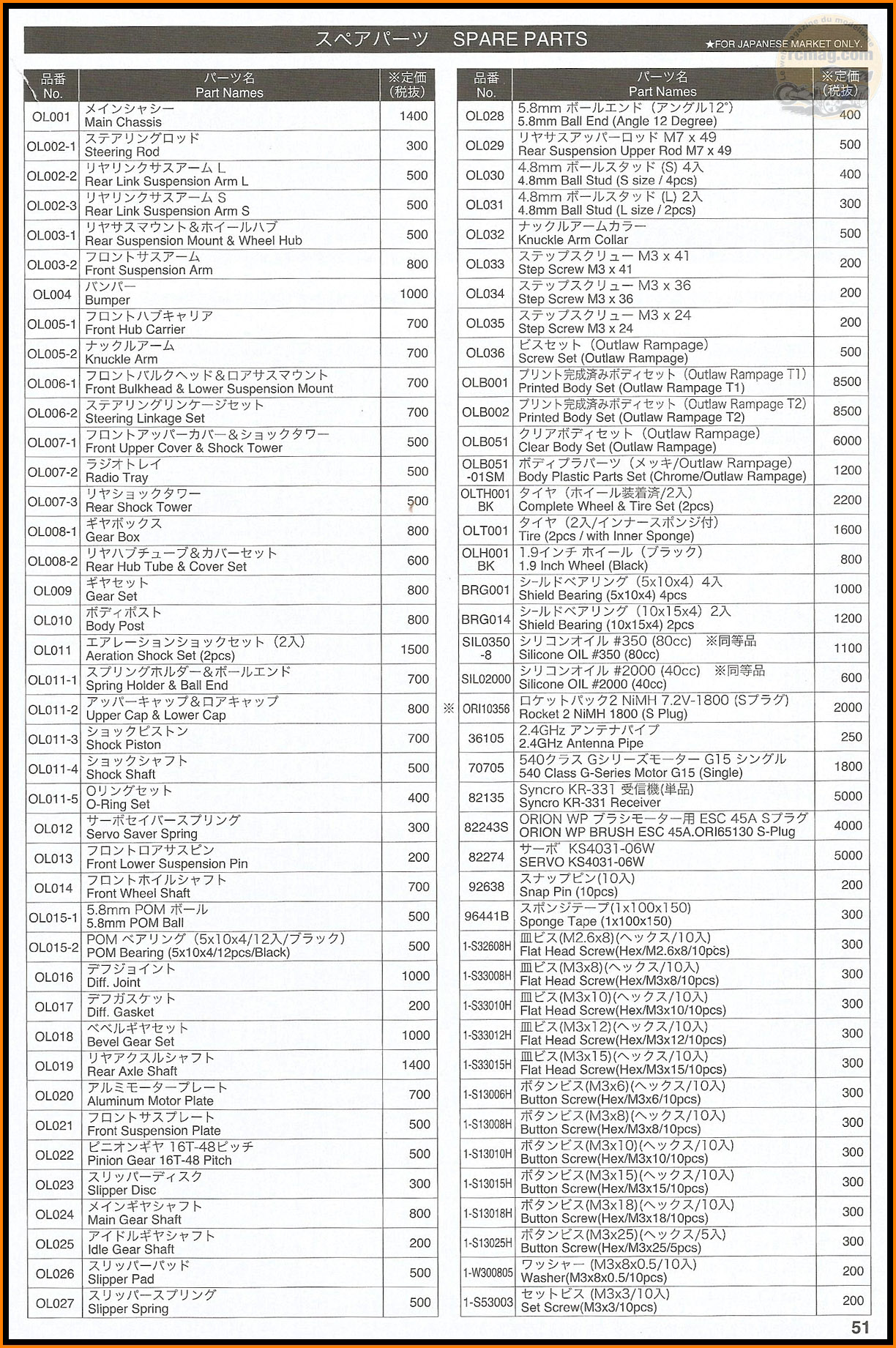 スペアパーツ　SPARE PARTS

★FOR JAPANESE MARKET ONLY.

rcmag.com

| 品番 No. | パーツ名 Part Names | ※定価 (税抜) |
|---|---|---|
| OL001 | メインシャシー Main Chassis | 1400 |
| OL002-1 | ステアリングロッド Steering Rod | 300 |
| OL002-2 | リヤリンクサスアーム L Rear Link Suspension Arm L | 500 |
| OL002-3 | リヤリンクサスアーム S Rear Link Suspension Arm S | 500 |
| OL003-1 | リヤサスマウント＆ホイールハブ Rear Suspension Mount & Wheel Hub | 500 |
| OL003-2 | フロントサスアーム Front Suspension Arm | 800 |
| OL004 | バンパー Bumper | 1000 |
| OL005-1 | フロントハブキャリア Front Hub Carrier | 700 |
| OL005-2 | ナックルアーム Knuckle Arm | 700 |
| OL006-1 | フロントバルクヘッド＆ロアサスマウント Front Bulkhead & Lower Suspension Mount | 700 |
| OL006-2 | ステアリングリンケージセット Steering Linkage Set | 700 |
| OL007-1 | フロントアッパーカバー＆ショックタワー Front Upper Cover & Shock Tower | 500 |
| OL007-2 | ラジオトレイ Radio Tray | 500 |
| OL007-3 | リヤショックタワー Rear Shock Tower | 500 |
| OL008-1 | ギヤボックス Gear Box | 800 |
| OL008-2 | リヤハブチューブ＆カバーセット Rear Hub Tube & Cover Set | 600 |
| OL009 | ギヤセット Gear Set | 800 |
| OL010 | ボディポスト Body Post | 800 |
| OL011 | エアレーションショックセット（2入） Aeration Shock Set (2pcs) | 1500 |
| OL011-1 | スプリングホルダー＆ボールエンド Spring Holder & Ball End | 700 |
| OL011-2 | アッパーキャップ＆ロアキャップ Upper Cap & Lower Cap | 800 |
| OL011-3 | ショックピストン Shock Piston | 700 |
| OL011-4 | ショックシャフト Shock Shaft | 500 |
| OL011-5 | Oリングセット O-Ring Set | 400 |
| OL012 | サーボセイバースプリング Servo Saver Spring | 300 |
| OL013 | フロントロアサスピン Front Lower Suspension Pin | 200 |
| OL014 | フロントホイルシャフト Front Wheel Shaft | 700 |
| OL015-1 | 5.8mm POM ボール 5.8mm POM Ball | 500 |
| OL015-2 | POM ベアリング（5x10x4/12入/ブラック） POM Bearing (5x10x4/12pcs/Black) | 500 |
| OL016 | デフジョイント Diff. Joint | 1000 |
| OL017 | デフガスケット Diff. Gasket | 200 |
| OL018 | ベベルギヤセット Bevel Gear Set | 1000 |
| OL019 | リヤアクスルシャフト Rear Axle Shaft | 1400 |
| OL020 | アルミモータープレート Aluminum Motor Plate | 700 |
| OL021 | フロントサスプレート Front Suspension Plate | 500 |
| OL022 | ピニオンギヤ 16T-48ピッチ Pinion Gear 16T-48 Pitch | 500 |
| OL023 | スリッパーディスク Slipper Disc | 300 |
| OL024 | メインギヤシャフト Main Gear Shaft | 800 |
| OL025 | アイドルギヤシャフト Idle Gear Shaft | 200 |
| OL026 | スリッパーパッド Slipper Pad | 500 |
| OL027 | スリッパースプリング Slipper Spring | 500 |

| 品番 No. | パーツ名 Part Names | ※定価 (税抜) |
|---|---|---|
| OL028 | 5.8mm ボールエンド（アングル12°） 5.8mm Ball End (Angle 12 Degree) | 400 |
| OL029 | リヤサスアッパーロッド M7 x 49 Rear Suspension Upper Rod M7 x 49 | 500 |
| OL030 | 4.8mm ボールスタッド (S) 4入 4.8mm Ball Stud (S size / 4pcs) | 400 |
| OL031 | 4.8mm ボールスタッド (L) 2入 4.8mm Ball Stud (L size / 2pcs) | 300 |
| OL032 | ナックルアームカラー Knuckle Arm Collar | 500 |
| OL033 | ステップスクリュー M3 x 41 Step Screw M3 x 41 | 200 |
| OL034 | ステップスクリュー M3 x 36 Step Screw M3 x 36 | 200 |
| OL035 | ステップスクリュー M3 x 24 Step Screw M3 x 24 | 200 |
| OL036 | ビスセット（Outlaw Rampage） Screw Set (Outlaw Rampage) | 500 |
| OLB001 | プリント完成済みボディセット（Outlaw Rampage T1） Printed Body Set (Outlaw Rampage T1) | 8500 |
| OLB002 | プリント完成済みボディセット（Outlaw Rampage T2） Printed Body Set (Outlaw Rampage T2) | 8500 |
| OLB051 | クリアボディセット（Outlaw Rampage） Clear Body Set (Outlaw Rampage) | 6000 |
| OLB051 -01SM | ボディプラパーツ（メッキ/Outlaw Rampage） Body Plastic Parts Set (Chrome/Outlaw Rampage) | 1200 |
| OLTH001 BK | タイヤ（ホイール装着済/2入） Complete Wheel & Tire Set (2pcs) | 2200 |
| OLT001 | タイヤ（2入/インナースポンジ付） Tire (2pcs / with Inner Sponge) | 1600 |
| OLH001 BK | 1.9インチ ホイール（ブラック） 1.9 Inch Wheel (Black) | 800 |
| BRG001 | シールドベアリング（5x10x4）4入 Shield Bearing (5x10x4) 4pcs | 1000 |
| BRG014 | シールドベアリング（10x15x4）2入 Shield Bearing (10x15x4) 2pcs | 1200 |
| SIL0350 -8 | シリコンオイル #350 (80cc)　※同等品 Silicone OIL #350 (80cc) | 1100 |
| SIL02000 | シリコンオイル #2000 (40cc)　※同等品 Silicone OIL #2000 (40cc) | 600 |
| ※ ORI10356 | ロケットパック2 NiMH 7.2V-1800 (Sプラグ) Rocket 2 NiMH 1800 (S Plug) | 2000 |
| 36105 | 2.4GHz アンテナパイプ 2.4GHz Antenna Pipe | 250 |
| 70705 | 540クラス Gシリーズモーター G15 シングル 540 Class G-Series Motor G15 (Single) | 1800 |
| 82135 | Syncro KR-331 受信機(単品) Syncro KR-331 Receiver | 5000 |
| 82243S | ORION WP ブラシモーター用 ESC 45A Sプラグ ORION WP BRUSH ESC 45A.ORI65130 S-Plug | 4000 |
| 82274 | サーボ KS4031-06W SERVO KS4031-06W | 5000 |
| 92638 | スナップピン(10入) Snap Pin (10pcs) | 200 |
| 96441B | スポンジテープ(1x100x150) Sponge Tape (1x100x150) | 300 |
| 1-S32608H | 皿ビス(M2.6x8)(ヘックス/10入) Flat Head Screw(Hex/M2.6x8/10pcs) | 300 |
| 1-S33008H | 皿ビス(M3x8)(ヘックス/10入) Flat Head Screw(Hex/M3x8/10pcs) | 300 |
| 1-S33010H | 皿ビス(M3x10)(ヘックス/10入) Flat Head Screw(Hex/M3x10/10pcs) | 300 |
| 1-S33012H | 皿ビス(M3x12)(ヘックス/10入) Flat Head Screw(Hex/M3x12/10pcs) | 300 |
| 1-S33015H | 皿ビス(M3x15)(ヘックス/10入) Flat Head Screw(Hex/M3x15/10pcs) | 300 |
| 1-S13006H | ボタンビス(M3x6)(ヘックス/10入) Button Screw(Hex/M3x6/10pcs) | 300 |
| 1-S13008H | ボタンビス(M3x8)(ヘックス/10入) Button Screw(Hex/M3x8/10pcs) | 300 |
| 1-S13010H | ボタンビス(M3x10)(ヘックス/10入) Button Screw(Hex/M3x10/10pcs) | 300 |
| 1-S13015H | ボタンビス(M3x15)(ヘックス/10入) Button Screw(Hex/M3x15/10pcs) | 300 |
| 1-S13018H | ボタンビス(M3x18)(ヘックス/10入) Button Screw(Hex/M3x18/10pcs) | 300 |
| 1-S13025H | ボタンビス(M3x25)(ヘックス/5入) Button Screw(Hex/M3x25/5pcs) | 300 |
| 1-W300805 | ワッシャー (M3x8x0.5/10入) Washer(M3x8x0.5/10pcs) | 200 |
| 1-S53003 | セットビス (M3x3/10入) Set Screw(M3x3/10pcs) | 200 |

51